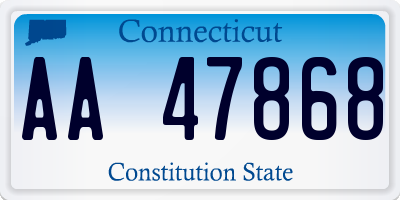 Connecticut

AA 47868

Constitution State